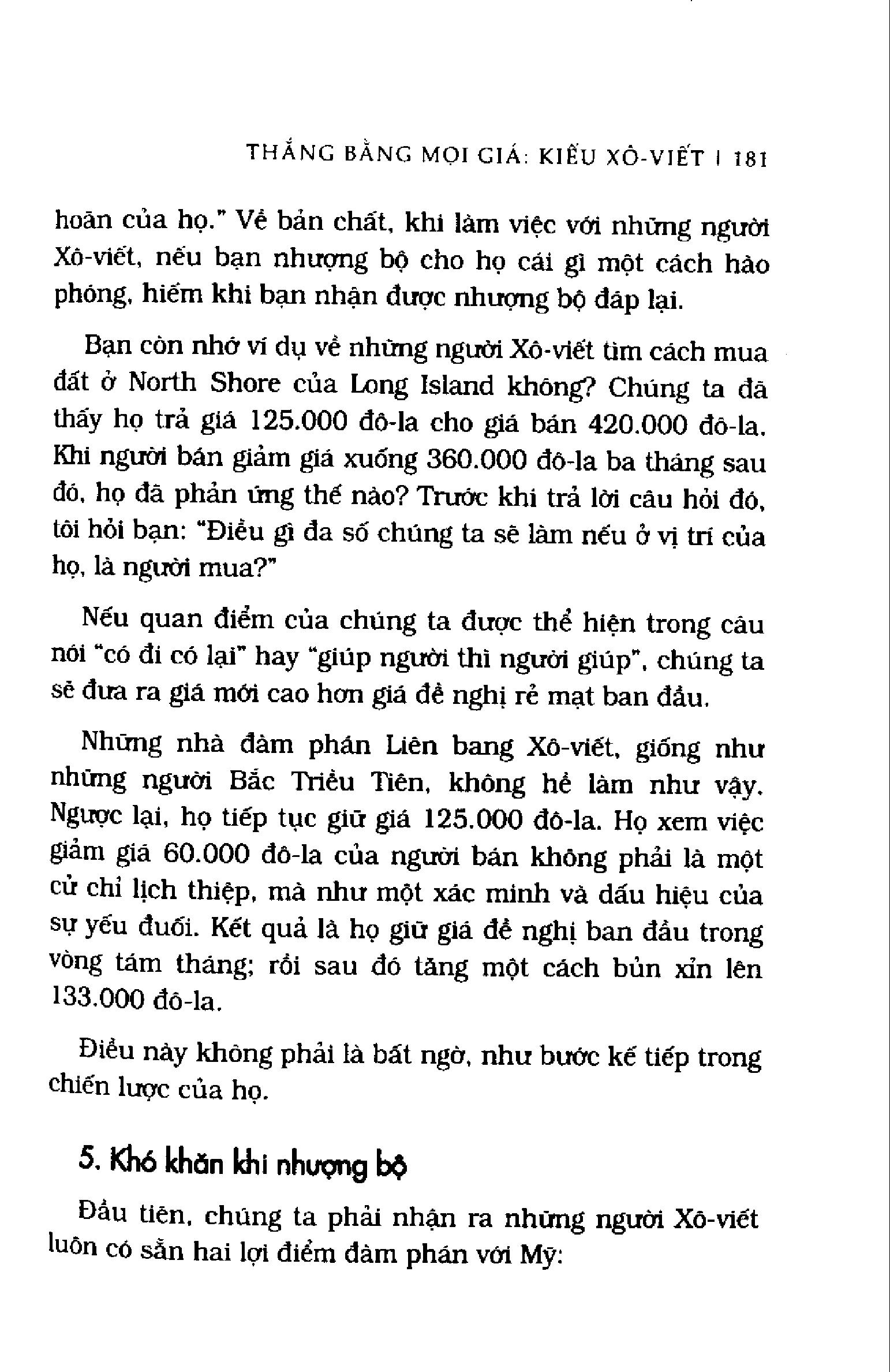 THẮNG BẰNG MỌI GIÁ: KIỂU XÔ-VIẾT | 181

hoãn của họ." Về bản chất, khi làm việc với những người Xô-viết, nếu bạn nhượng bộ cho họ cái gì một cách hào phóng, hiếm khi bạn nhận được nhượng bộ đáp lại.

Bạn còn nhớ ví dụ về những người Xô-viết tìm cách mua đất ở North Shore của Long Island không? Chúng ta đã thấy họ trả giá 125.000 đô-la cho giá bán 420.000 đô-la. Khi người bán giảm giá xuống 360.000 đô-la ba tháng sau đó, họ đã phản ứng thế nào? Trước khi trả lời câu hỏi đó, tôi hỏi bạn: "Điều gì đa số chúng ta sẽ làm nếu ở vị trí của họ, là người mua?"

Nếu quan điểm của chúng ta được thể hiện trong câu nói "có đi có lại" hay "giúp người thì người giúp", chúng ta sẽ đưa ra giá mới cao hơn giá đề nghị rẻ mạt ban đầu.

Những nhà đàm phán Liên bang Xô-viết, giống như những người Bắc Triều Tiên, không hề làm như vậy. Ngược lại, họ tiếp tục giữ giá 125.000 đô-la. Họ xem việc giảm giá 60.000 đô-la của người bán không phải là một cử chỉ lịch thiệp, mà như một xác minh và dấu hiệu của sự yếu đuối. Kết quả là họ giữ giá đề nghị ban đầu trong vòng tám tháng; rồi sau đó tăng một cách bủn xỉn lên 133.000 đô-la.

Điều này không phải là bất ngờ, như bước kế tiếp trong chiến lược của họ.

5. Khó khăn khi nhượng bộ

Đầu tiên, chúng ta phải nhận ra những người Xô-viết luôn có sẵn hai lợi điểm đàm phán với Mỹ: